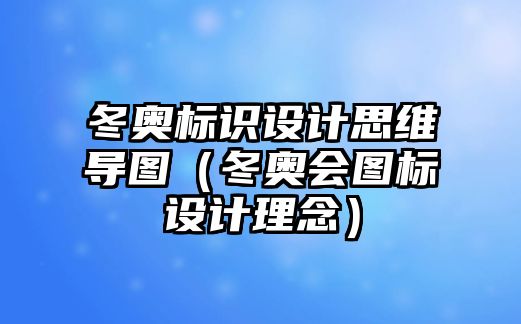 冬奥标识设计思维导图（冬奥会图标设计理念）